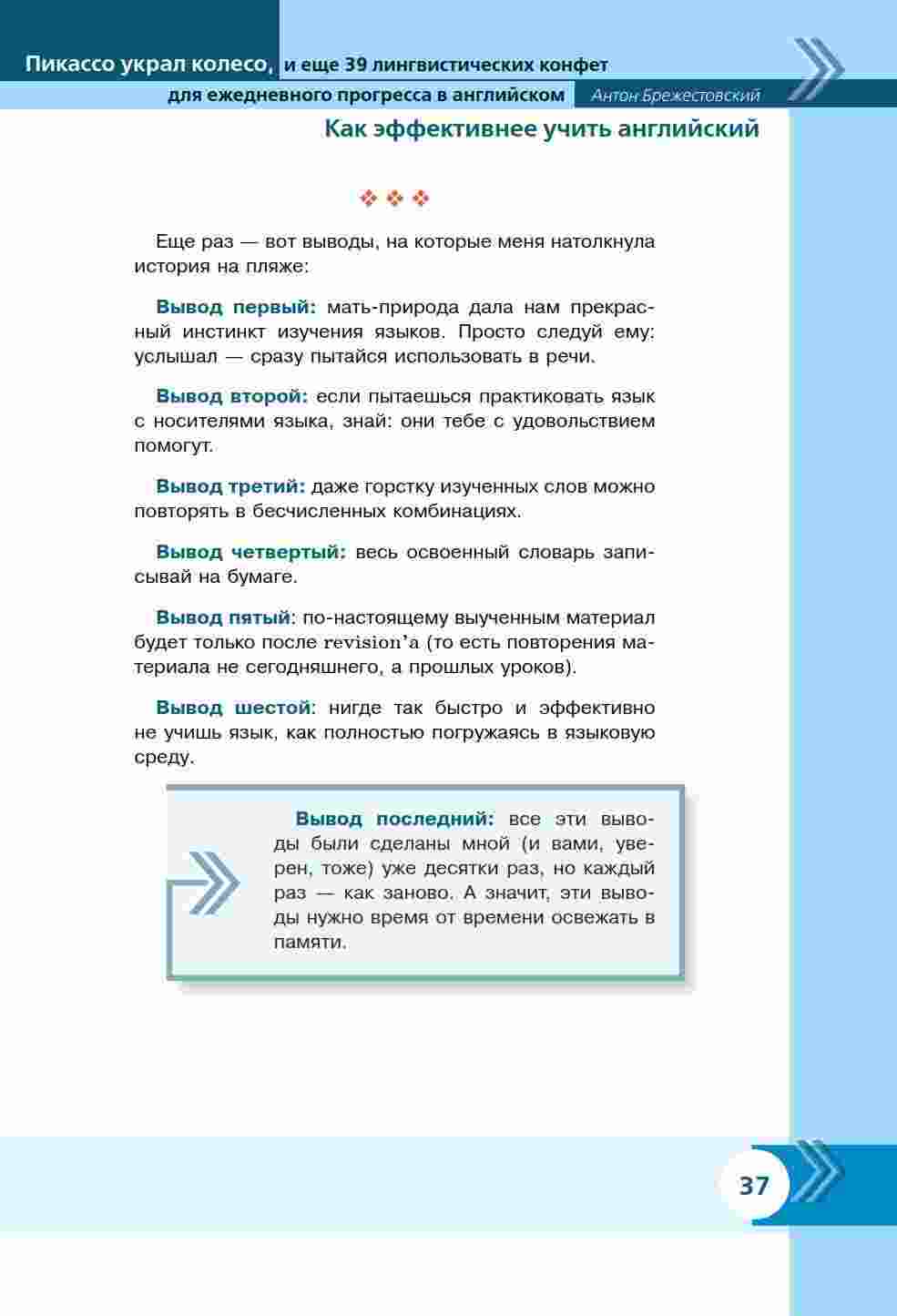 Пикассо украл колесо, и еще 39 лингвистических конфет
для ежедневного прогресса в английском Антон Брежестовский

Как эффективнее учить английский

❖ ❖ ❖

Еще раз — вот выводы, на которые меня натолкнула история на пляже:

Вывод первый: мать-природа дала нам прекрасный инстинкт изучения языков. Просто следуй ему: услышал — сразу пытайся использовать в речи.

Вывод второй: если пытаешься практиковать язык с носителями языка, знай: они тебе с удовольствием помогут.

Вывод третий: даже горстку изученных слов можно повторять в бесчисленных комбинациях.

Вывод четвертый: весь освоенный словарь записывай на бумаге.

Вывод пятый: по-настоящему выученным материал будет только после revision'а (то есть повторения материала не сегодняшнего, а прошлых уроков).

Вывод шестой: нигде так быстро и эффективно не учишь язык, как полностью погружаясь в языковую среду.

Вывод последний: все эти выводы были сделаны мной (и вами, уверен, тоже) уже десятки раз, но каждый раз — как заново. А значит, эти выводы нужно время от времени освежать в памяти.

37